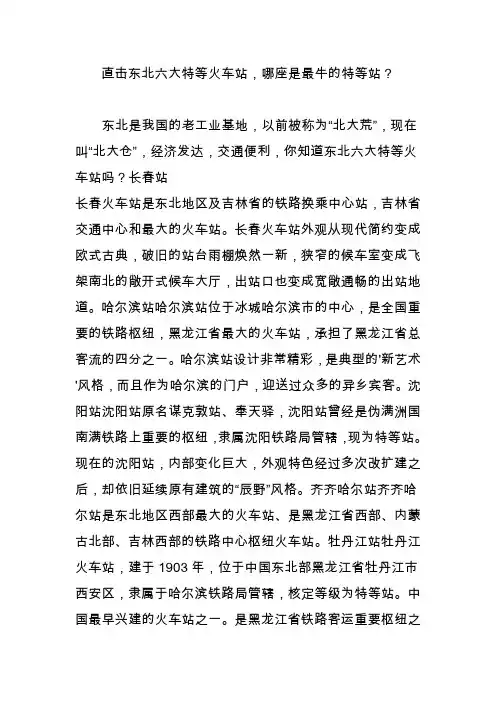 直击东北六大特等火车站，哪座是最牛的特等站？

东北是我国的老工业基地，以前被称为“北大荒”，现在叫“北大仓”，经济发达，交通便利，你知道东北六大特等火车站吗？长春站

长春火车站是东北地区及吉林省的铁路换乘中心站，吉林省交通中心和最大的火车站。长春火车站外观从现代简约变成欧式古典，破旧的站台雨棚焕然一新，狭窄的候车室变成飞架南北的敞开式候车大厅，出站口也变成宽敞通畅的出站地道。哈尔滨站哈尔滨站位于冰城哈尔滨市的中心，是全国重要的铁路枢纽，黑龙江省最大的火车站，承担了黑龙江省总客流的四分之一。哈尔滨站设计非常精彩，是典型的'新艺术'风格，而且作为哈尔滨的门户，迎送过众多的异乡宾客。沈阳站沈阳站原名谋克敦站、奉天驿，沈阳站曾经是伪满洲国南满铁路上重要的枢纽，隶属沈阳铁路局管辖，现为特等站。现在的沈阳站，内部变化巨大，外观特色经过多次改扩建之后，却依旧延续原有建筑的“辰野”风格。齐齐哈尔站齐齐哈尔站是东北地区西部最大的火车站、是黑龙江省西部、内蒙古北部、吉林西部的铁路中心枢纽火车站。牡丹江站牡丹江火车站，建于 1903 年，位于中国东北部黑龙江省牡丹江市西安区，隶属于哈尔滨铁路局管辖，核定等级为特等站。中国最早兴建的火车站之一。是黑龙江省铁路客运重要枢纽之